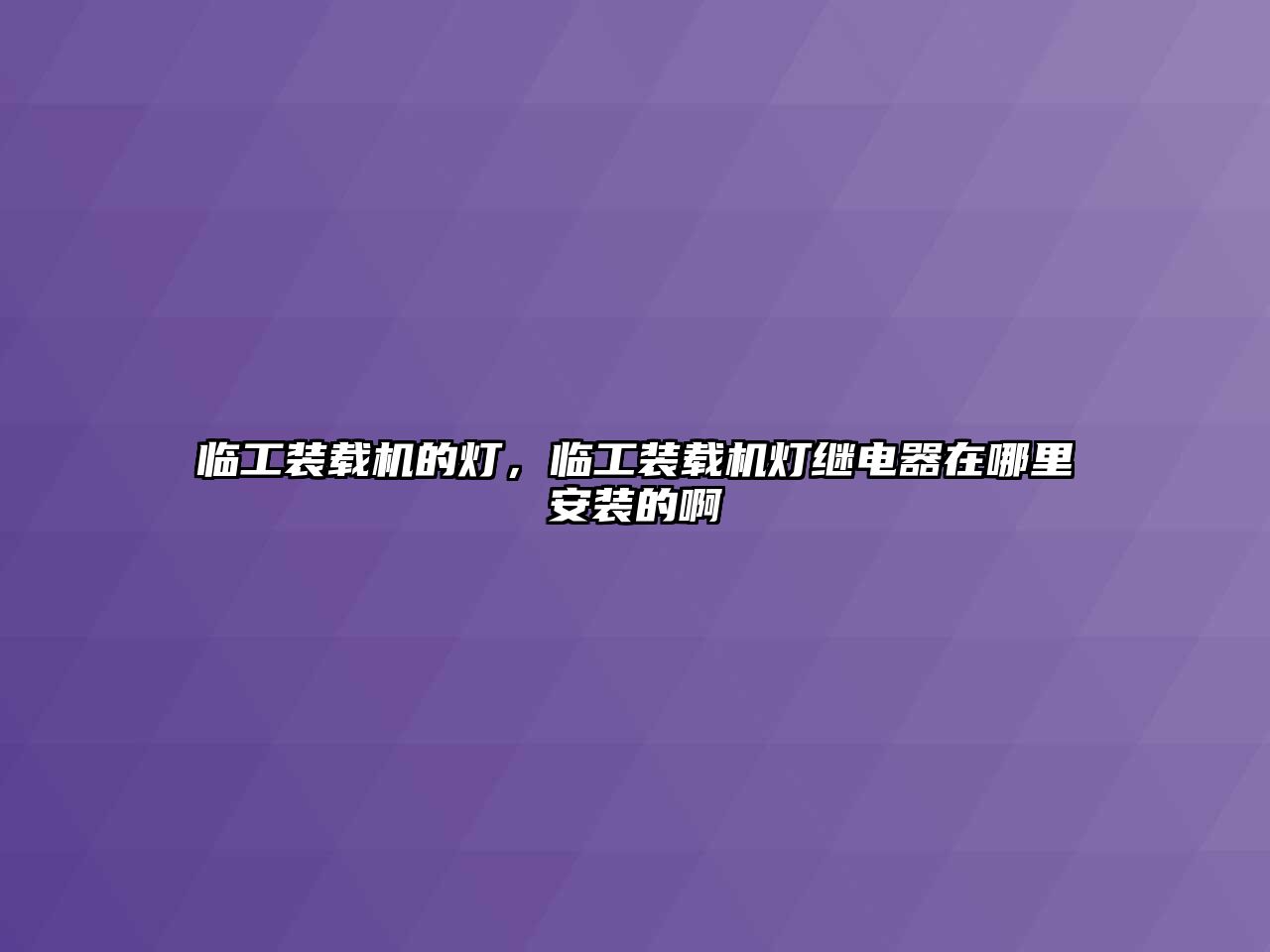 临工装载机的灯，临工装载机灯继电器在哪里安装的啊